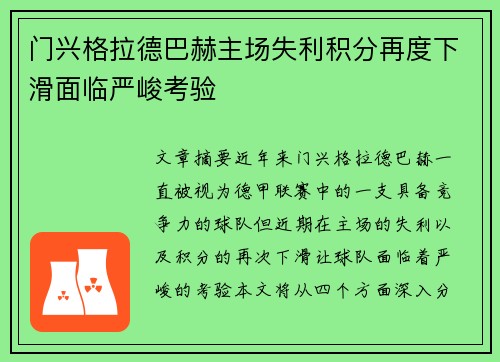 门兴格拉德巴赫主场失利积分再度下滑面临严峻考验

文章摘要近年来门兴格拉德巴赫一直被视为德甲联赛中的一支具备竞争力的球队但近期在主场的失利以及积分的再次下滑让球队面临着严峻的考验本文将从四个方面深入分